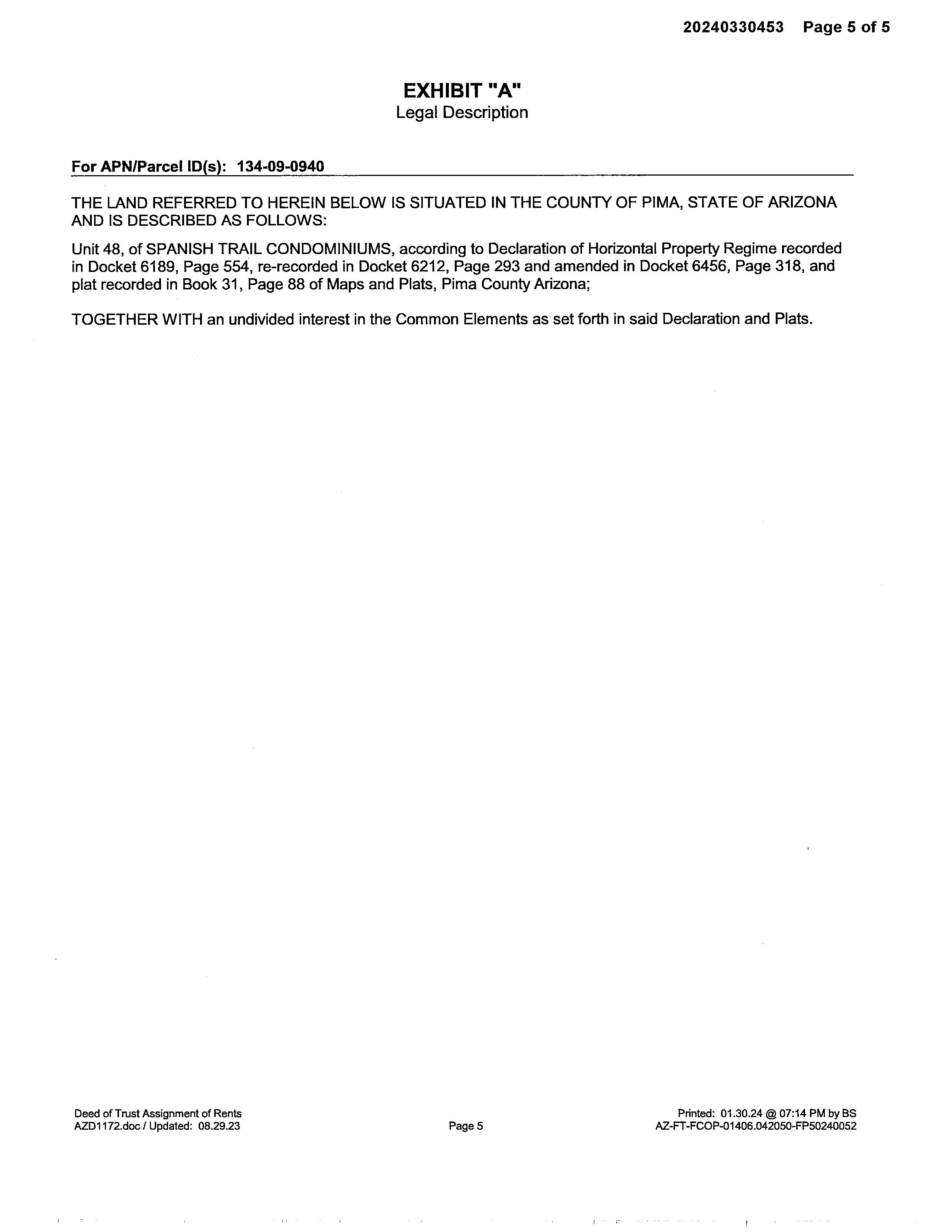 20240330453 Page 5 of 5

EXHIBIT "A"
Legal Description

For APN/Parcel ID(s): 134-09-0940

THE LAND REFERRED TO HEREIN BELOW IS SITUATED IN THE COUNTY OF PIMA, STATE OF ARIZONA AND IS DESCRIBED AS FOLLOWS:

Unit 48, of SPANISH TRAIL CONDOMINIUMS, according to Declaration of Horizontal Property Regime recorded in Docket 6189, Page 554, re-recorded in Docket 6212, Page 293 and amended in Docket 6456, Page 318, and plat recorded in Book 31, Page 88 of Maps and Plats, Pima County Arizona;

TOGETHER WITH an undivided interest in the Common Elements as set forth in said Declaration and Plats.

Deed of Trust Assignment of Rents
AZD1172.doc / Updated: 08.29.23

Page 5

Printed: 01.30.24 @ 07:14 PM by BS
AZ-FT-FCOP-01406.042050-FP50240052